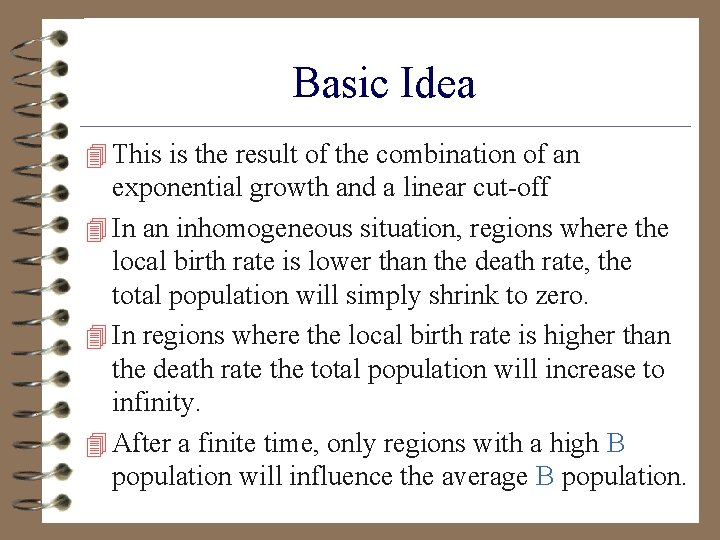 Basic Idea

This is the result of the combination of an exponential growth and a linear cut-off

In an inhomogeneous situation, regions where the local birth rate is lower than the death rate, the total population will simply shrink to zero.

In regions where the local birth rate is higher than the death rate the total population will increase to infinity.

After a finite time, only regions with a high B population will influence the average B population.